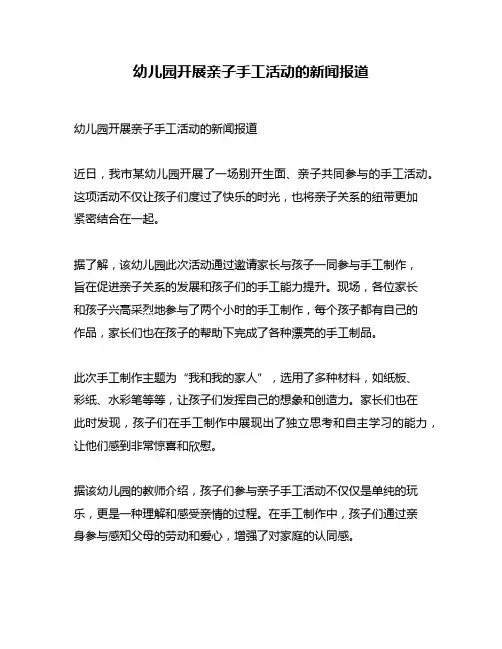 幼儿园开展亲子手工活动的新闻报道

幼儿园开展亲子手工活动的新闻报道

近日，我市某幼儿园开展了一场别开生面、亲子共同参与的手工活动。这项活动不仅让孩子们度过了快乐的时光，也将亲子关系的纽带更加紧密结合在一起。

据了解，该幼儿园此次活动通过邀请家长与孩子一同参与手工制作，旨在促进亲子关系的发展和孩子们的手工能力提升。现场，各位家长和孩子兴高采烈地参与了两个小时的手工制作，每个孩子都有自己的作品，家长们也在孩子的帮助下完成了各种漂亮的手工制品。

此次手工制作主题为“我和我的家人”，选用了多种材料，如纸板、彩纸、水彩笔等等，让孩子们发挥自己的想象和创造力。家长们也在此时发现，孩子们在手工制作中展现出了独立思考和自主学习的能力，让他们感到非常惊喜和欣慰。

据该幼儿园的教师介绍，孩子们参与亲子手工活动不仅仅是单纯的玩乐，更是一种理解和感受亲情的过程。在手工制作中，孩子们通过亲身参与感知父母的劳动和爱心，增强了对家庭的认同感。